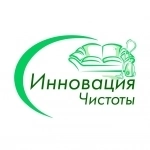 Инновация
Чистоты